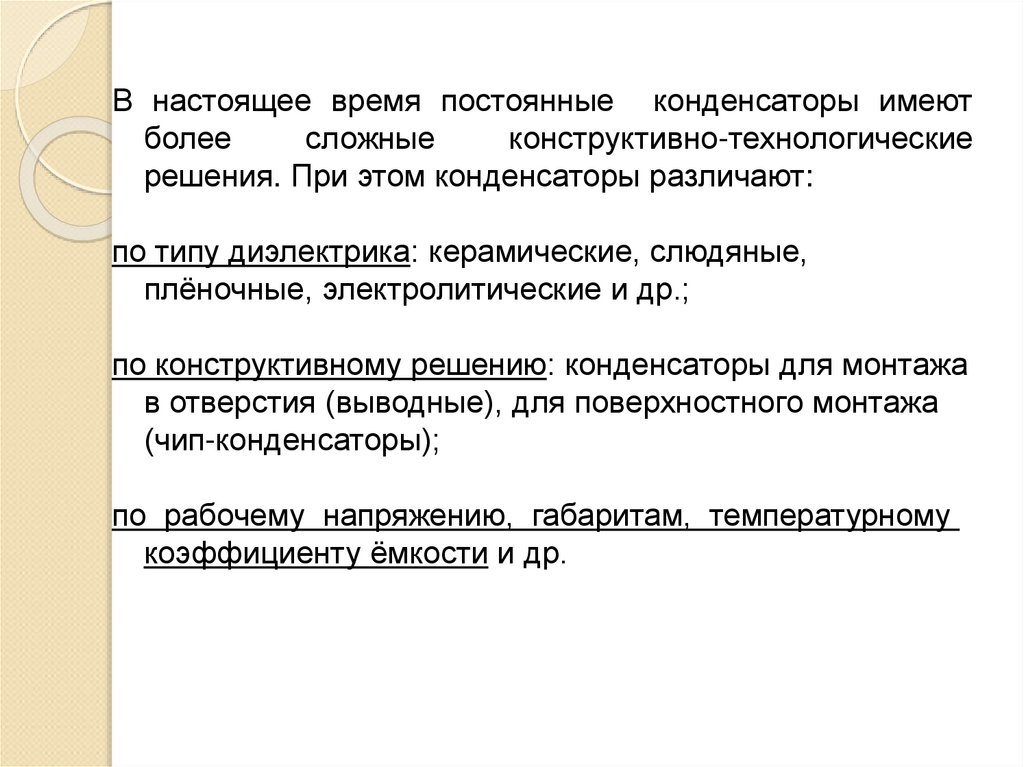 В настоящее время постоянные конденсаторы имеют более сложные конструктивно-технологические решения. При этом конденсаторы различают:

по типу диэлектрика: керамические, слюдяные, плёночные, электролитические и др.;

по конструктивному решению: конденсаторы для монтажа в отверстия (выводные), для поверхностного монтажа (чип-конденсаторы);

по рабочему напряжению, габаритам, температурному коэффициенту ёмкости и др.